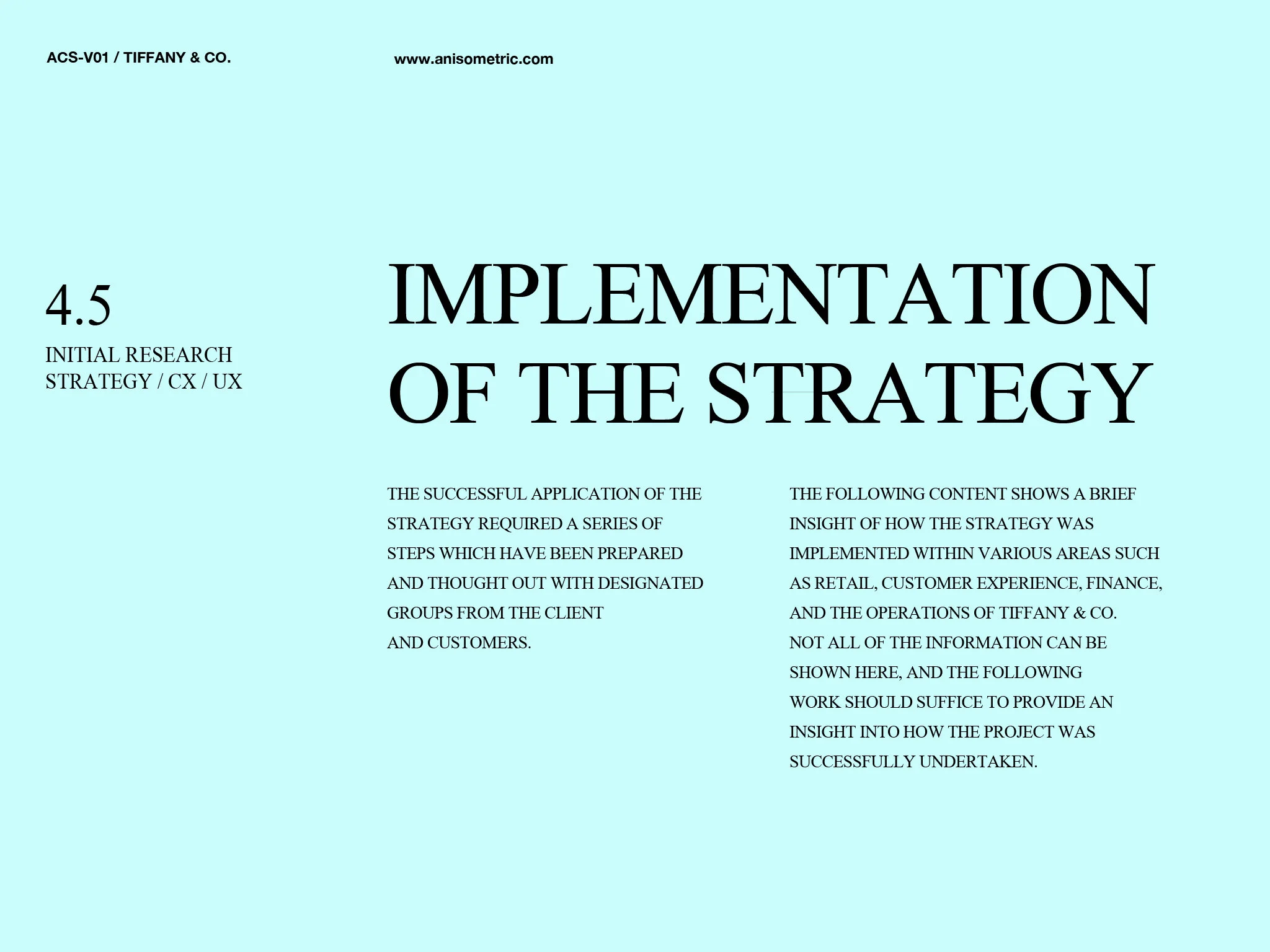 ACS-V01 / TIFFANY & CO.

www.anisometric.com

4.5

INITIAL RESEARCH
STRATEGY / CX / UX

IMPLEMENTATION
OF THE STRATEGY

THE SUCCESSFUL APPLICATION OF THE STRATEGY REQUIRED A SERIES OF STEPS WHICH HAVE BEEN PREPARED AND THOUGHT OUT WITH DESIGNATED GROUPS FROM THE CLIENT AND CUSTOMERS.

THE FOLLOWING CONTENT SHOWS A BRIEF INSIGHT OF HOW THE STRATEGY WAS IMPLEMENTED WITHIN VARIOUS AREAS SUCH AS RETAIL, CUSTOMER EXPERIENCE, FINANCE, AND THE OPERATIONS OF TIFFANY & CO. NOT ALL OF THE INFORMATION CAN BE SHOWN HERE, AND THE FOLLOWING WORK SHOULD SUFFICE TO PROVIDE AN INSIGHT INTO HOW THE PROJECT WAS SUCCESSFULLY UNDERTAKEN.